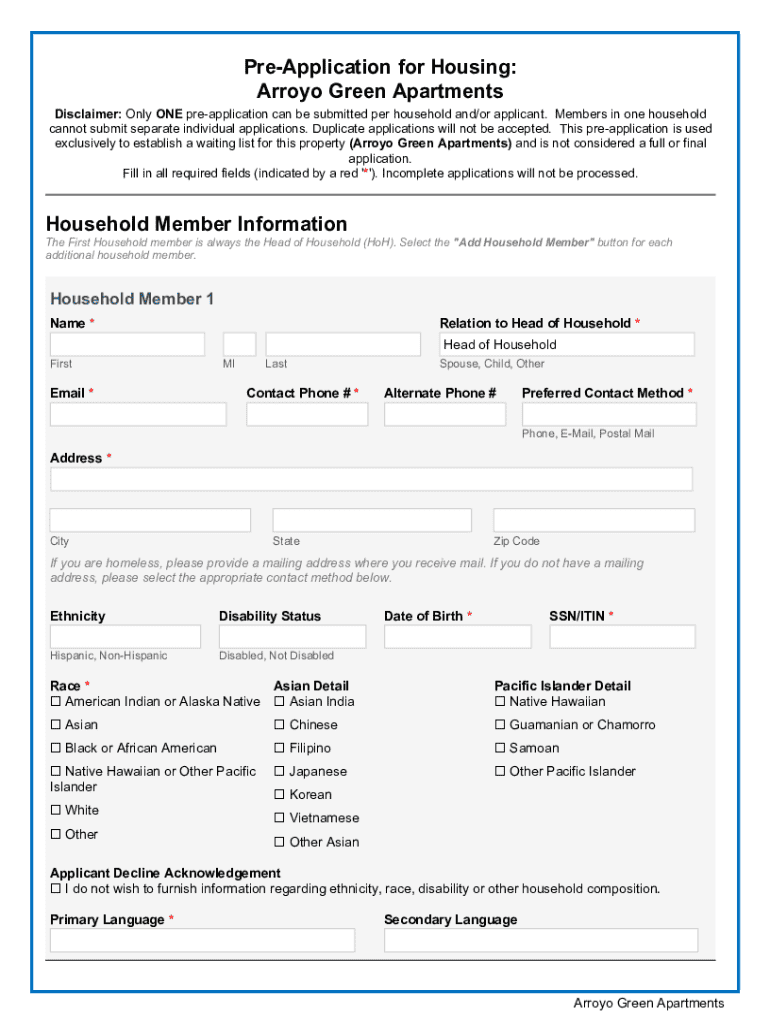 Pre-Application for Housing:
Arroyo Green Apartments

Disclaimer: Only ONE pre-application can be submitted per household and/or applicant. Members in one household cannot submit separate individual applications. Duplicate applications will not be accepted. This pre-application is used exclusively to establish a waiting list for this property (Arroyo Green Apartments) and is not considered a full or final application.
Fill in all required fields (indicated by a red "*"). Incomplete applications will not be processed.

Household Member Information

The First Household member is always the Head of Household (HoH). Select the "Add Household Member" button for each additional household member.

Household Member 1

Name *

First MI Last

Relation to Head of Household *

Head of Household

Spouse, Child, Other

Email *

Contact Phone # *

Alternate Phone #

Preferred Contact Method *

Phone, E-Mail, Postal Mail

Address *

City State Zip Code

If you are homeless, please provide a mailing address where you receive mail. If you do not have a mailing address, please select the appropriate contact method below.

Ethnicity

Hispanic, Non-Hispanic

Disability Status

Disabled, Not Disabled

Date of Birth *

SSN/ITIN *

Race *
☐ American Indian or Alaska Native
☐ Asian
☐ Black or African American
☐ Native Hawaiian or Other Pacific Islander
☐ White
☐ Other

Asian Detail
☐ Asian India
☐ Chinese
☐ Filipino
☐ Japanese
☐ Korean
☐ Vietnamese
☐ Other Asian

Pacific Islander Detail
☐ Native Hawaiian
☐ Guamanian or Chamorro
☐ Samoan
☐ Other Pacific Islander

Applicant Decline Acknowledgement
☐ I do not wish to furnish information regarding ethnicity, race, disability or other household composition.

Primary Language *

Secondary Language

Arroyo Green Apartments